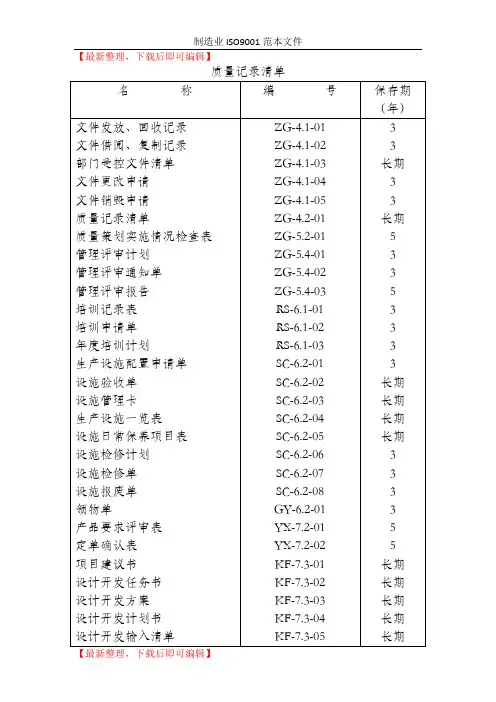 制造业 ISO9001 范本文件

【最新整理，下载后即可编辑】

质量记录清单

| 名　　称 | 编　　号 | 保存期（年） |
|---|---|---|
| 文件发放、回收记录 | ZG-4.1-01 | 3 |
| 文件借阅、复制记录 | ZG-4.1-02 | 3 |
| 部门受控文件清单 | ZG-4.1-03 | 长期 |
| 文件更改申请 | ZG-4.1-04 | 3 |
| 文件销毁申请 | ZG-4.1-05 | 3 |
| 质量记录清单 | ZG-4.2-01 | 长期 |
| 质量策划实施情况检查表 | ZG-5.2-01 | 5 |
| 管理评审计划 | ZG-5.4-01 | 3 |
| 管理评审通知单 | ZG-5.4-02 | 3 |
| 管理评审报告 | ZG-5.4-03 | 5 |
| 培训记录表 | RS-6.1-01 | 3 |
| 培训申请单 | RS-6.1-02 | 3 |
| 年度培训计划 | RS-6.1-03 | 3 |
| 生产设施配置申请单 | SC-6.2-01 | 3 |
| 设施验收单 | SC-6.2-02 | 长期 |
| 设施管理卡 | SC-6.2-03 | 长期 |
| 生产设施一览表 | SC-6.2-04 | 长期 |
| 设施日常保养项目表 | SC-6.2-05 | 长期 |
| 设施检修计划 | SC-6.2-06 | 3 |
| 设施检修单 | SC-6.2-07 | 3 |
| 设施报废单 | SC-6.2-08 | 3 |
| 领物单 | GY-6.2-01 | 3 |
| 产品要求评审表 | YX-7.2-01 | 5 |
| 定单确认表 | YX-7.2-02 | 5 |
| 项目建议书 | KF-7.3-01 | 长期 |
| 设计开发任务书 | KF-7.3-02 | 长期 |
| 设计开发方案 | KF-7.3-03 | 长期 |
| 设计开发计划书 | KF-7.3-04 | 长期 |
| 设计开发输入清单 | KF-7.3-05 | 长期 |

【最新整理，下载后即可编辑】